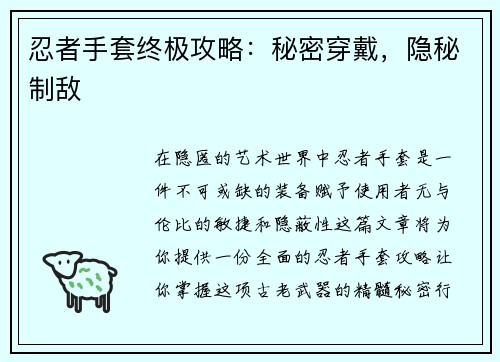 忍者手套终极攻略：秘密穿戴，隐秘制敌

在隐匿的艺术世界中忍者手套是一件不可或缺的装备赋予使用者无与伦比的敏捷和隐蔽性这篇文章将为你提供一份全面的忍者手套攻略让你掌握这项古老武器的精髓秘密行